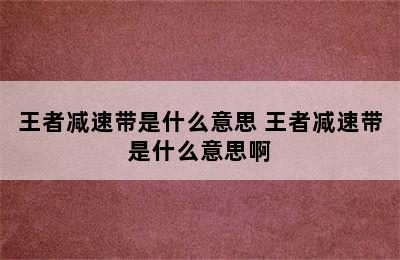 王者减速带是什么意思 王者减速带是什么意思啊